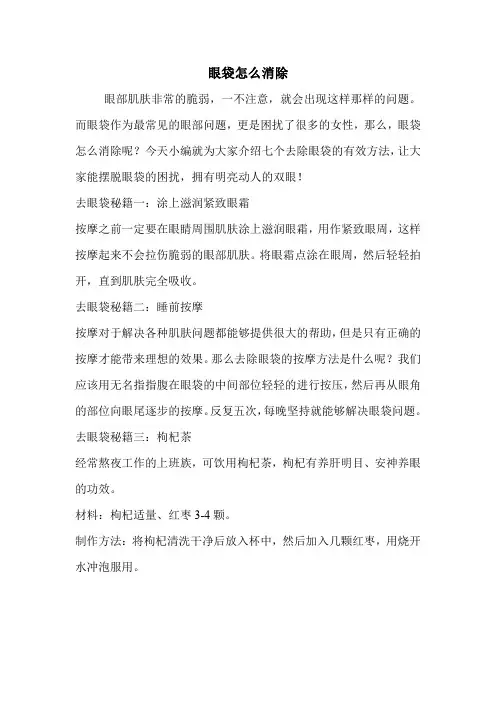 眼袋怎么消除

眼部肌肤非常的脆弱，一不注意，就会出现这样那样的问题。而眼袋作为最常见的眼部问题，更是困扰了很多的女性，那么，眼袋怎么消除呢？今天小编就为大家介绍七个去除眼袋的有效方法，让大家能摆脱眼袋的困扰，拥有明亮动人的双眼！

去眼袋秘籍一：涂上滋润紧致眼霜

按摩之前一定要在眼睛周围肌肤涂上滋润眼霜，用作紧致眼周，这样按摩起来不会拉伤脆弱的眼部肌肤。将眼霜点涂在眼周，然后轻轻拍开，直到肌肤完全吸收。

去眼袋秘籍二：睡前按摩

按摩对于解决各种肌肤问题都能够提供很大的帮助，但是只有正确的按摩才能带来理想的效果。那么去除眼袋的按摩方法是什么呢？我们应该用无名指指腹在眼袋的中间部位轻轻的进行按压，然后再从眼角的部位向眼尾逐步的按摩。反复五次，每晚坚持就能够解决眼袋问题。

去眼袋秘籍三：枸杞茶

经常熬夜工作的上班族，可饮用枸杞茶，枸杞有养肝明目、安神养眼的功效。

材料：枸杞适量、红枣 3-4 颗。

制作方法：将枸杞清洗干净后放入杯中，然后加入几颗红枣，用烧开水冲泡服用。